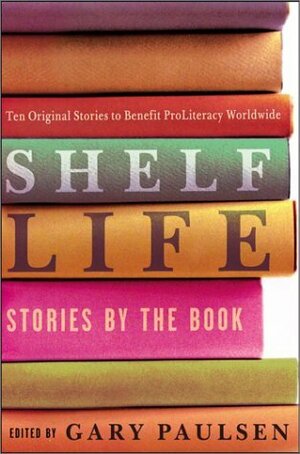 Ten Original Stories to Benefit ProLiteracy Worldwide

SHELF

LIFE

STORIES BY THE BOOK

EDITED BY GARY PAULSEN